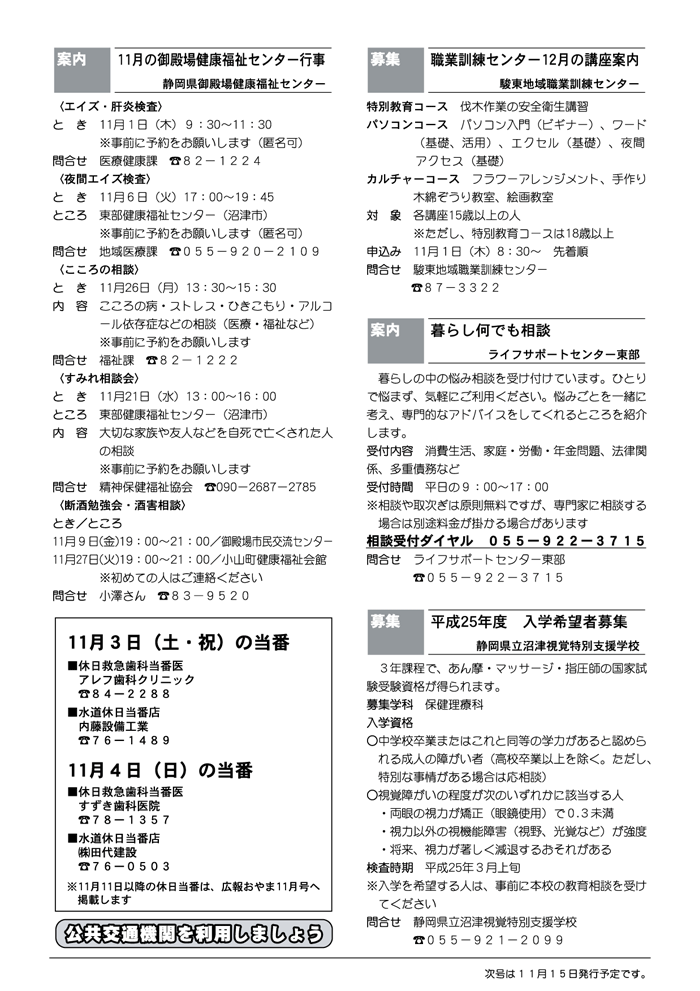 案内　11月の御殿場健康福祉センター行事
静岡県御殿場健康福祉センター

〈エイズ・肝炎検査〉
と　き　11月1日（木）9：30～11：30
※事前に予約をお願いします（匿名可）
問合せ　医療健康課　☎82－1224
〈夜間エイズ検査〉
と　き　11月6日（火）17：00～19：45
ところ　東部健康福祉センター（沼津市）
※事前に予約をお願いします（匿名可）
問合せ　地域医療課　☎055－920－2109
〈こころの相談〉
と　き　11月26日（月）13：30～15：30
内　容　こころの病・ストレス・ひきこもり・アルコール依存症などの相談（医療・福祉など）
※事前に予約をお願いします
問合せ　福祉課　☎82－1222
〈すみれ相談会〉
と　き　11月21日（水）13：00～16：00
ところ　東部健康福祉センター（沼津市）
内　容　大切な家族や友人などを自死で亡くされた人の相談
※事前に予約をお願いします
問合せ　精神保健福祉協会　☎090－2687－2785
〈断酒勉強会・酒害相談〉
とき／ところ
11月9日(金)19：00～21：00／御殿場市民交流センター
11月27日(火)19：00～21：00／小山町健康福祉会館
※初めての人はご連絡ください
問合せ　小澤さん　☎83－9520

11月3日（土・祝）の当番
■休日救急歯科当番医
アレフ歯科クリニック
☎84－2288
■水道休日当番店
内藤設備工業
☎76－1489

11月4日（日）の当番
■休日救急歯科当番医
すずき歯科医院
☎78－1357
■水道休日当番店
㈱田代建設
☎76－0503
※11月11日以降の休日当番は、広報おやま11月号へ掲載します

公共交通機関を利用しましょう

募集　職業訓練センター12月の講座案内
駿東地域職業訓練センター

特別教育コース　伐木作業の安全衛生講習
パソコンコース　パソコン入門（ビギナー）、ワード（基礎、活用）、エクセル（基礎）、夜間アクセス（基礎）
カルチャーコース　フラワーアレンジメント、手作り木綿ぞうり教室、絵画教室
対　象　各講座15歳以上の人
※ただし、特別教育コースは18歳以上
申込み　11月1日（木）8：30～　先着順
問合せ　駿東地域職業訓練センター
☎87－3322

案内　暮らし何でも相談
ライフサポートセンター東部

暮らしの中の悩み相談を受け付けています。ひとりで悩まず、気軽にご利用ください。悩みごとを一緒に考え、専門的なアドバイスをしてくれるところを紹介します。
受付内容　消費生活、家庭・労働・年金問題、法律関係、多重債務など
受付時間　平日の9：00～17：00
※相談や取次ぎは原則無料ですが、専門家に相談する場合は別途料金が掛かる場合があります
相談受付ダイヤル　055－922－3715
問合せ　ライフサポートセンター東部
☎055－922－3715

募集　平成25年度　入学希望者募集
静岡県立沼津視覚特別支援学校

3年課程で、あん摩・マッサージ・指圧師の国家試験受験資格が得られます。
募集学科　保健理療科
入学資格
○中学校卒業またはこれと同等の学力があると認められる成人の障がい者（高校卒業以上を除く。ただし、特別な事情がある場合は応相談）
○視覚障がいの程度が次のいずれかに該当する人
・両眼の視力が矯正（眼鏡使用）で0.3未満
・視力以外の視機能障害（視野、光覚など）が強度
・将来、視力が著しく減退するおそれがある
検査時期　平成25年3月上旬
※入学を希望する人は、事前に本校の教育相談を受けてください
問合せ　静岡県立沼津視覚特別支援学校
☎055－921－2099

次号は11月15日発行予定です。